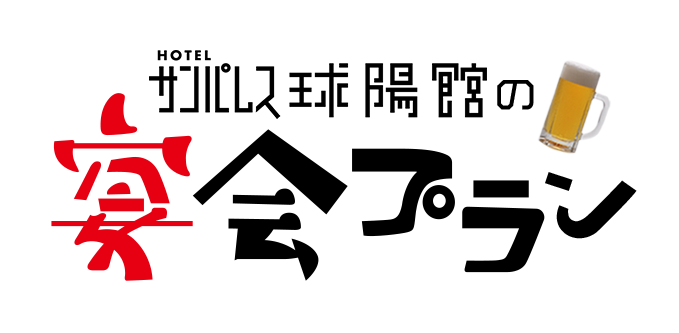 HOTEL
サンパレス球陽館の
宴会プラン